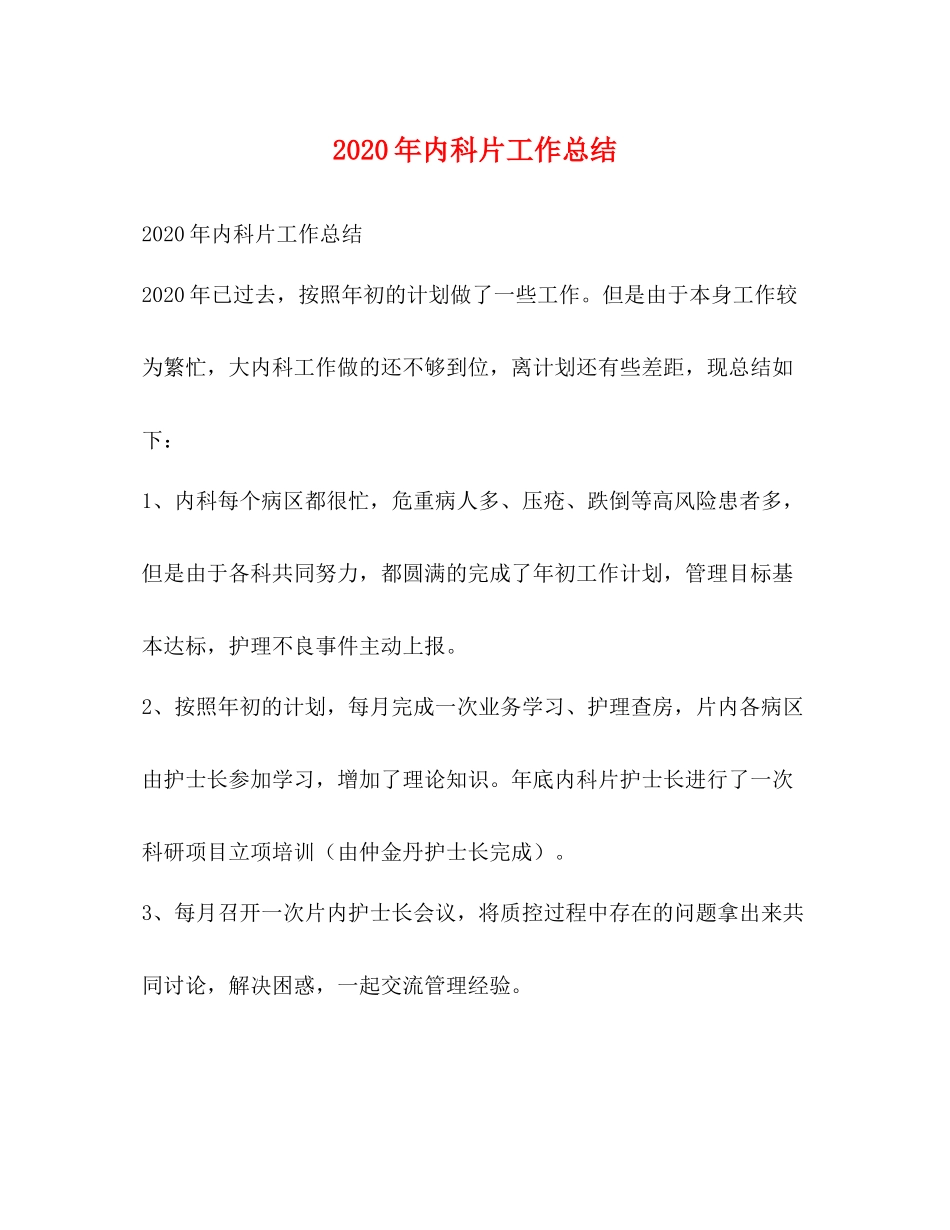 2020年内科片工作总结

2020年内科片工作总结

2020年已过去，按照年初的计划做了一些工作。但是由于本身工作较为繁忙，大内科工作做的还不够到位，离计划还有些差距，现总结如下：

1、内科每个病区都很忙，危重病人多、压疮、跌倒等高风险患者多，但是由于各科共同努力，都圆满的完成了年初工作计划，管理目标基本达标，护理不良事件主动上报。

2、按照年初的计划，每月完成一次业务学习、护理查房，片内各病区由护士长参加学习，增加了理论知识。年底内科片护士长进行了一次科研项目立项培训（由仲金丹护士长完成）。

3、每月召开一次片内护士长会议，将质控过程中存在的问题拿出来共同讨论，解决困惑，一起交流管理经验。